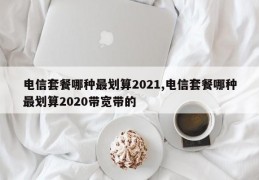 电信套餐哪种最划算2021,电信套餐哪种最划算2020带宽带的